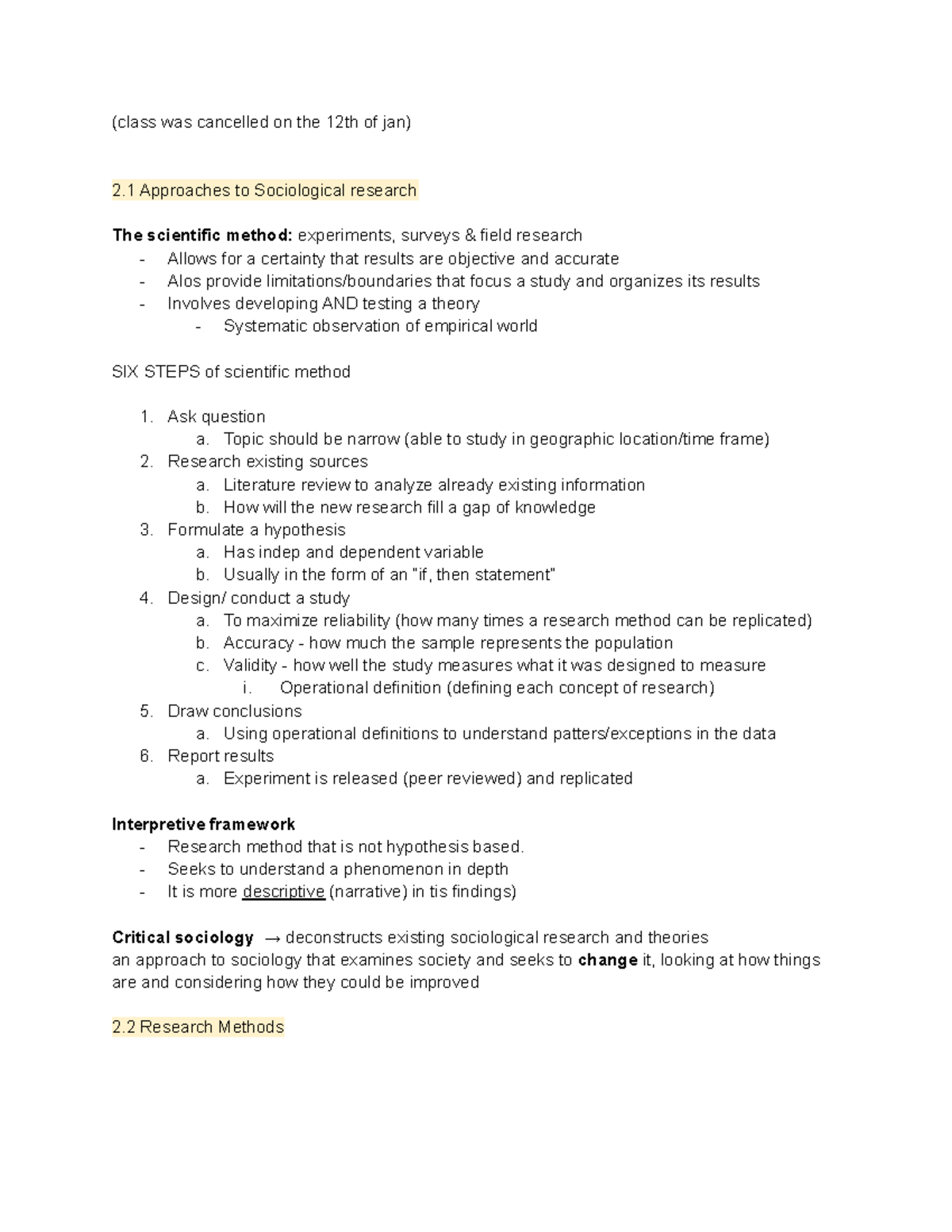 (class was cancelled on the 12th of jan)

2.1 Approaches to Sociological research

The scientific method: experiments, surveys & field research
- Allows for a certainty that results are objective and accurate
- Alos provide limitations/boundaries that focus a study and organizes its results
- Involves developing AND testing a theory
- Systematic observation of empirical world

SIX STEPS of scientific method

1. Ask question
a. Topic should be narrow (able to study in geographic location/time frame)
2. Research existing sources
a. Literature review to analyze already existing information
b. How will the new research fill a gap of knowledge
3. Formulate a hypothesis
a. Has indep and dependent variable
b. Usually in the form of an "if, then statement"
4. Design/ conduct a study
a. To maximize reliability (how many times a research method can be replicated)
b. Accuracy - how much the sample represents the population
c. Validity - how well the study measures what it was designed to measure
i. Operational definition (defining each concept of research)
5. Draw conclusions
a. Using operational definitions to understand patters/exceptions in the data
6. Report results
a. Experiment is released (peer reviewed) and replicated

Interpretive framework
- Research method that is not hypothesis based.
- Seeks to understand a phenomenon in depth
- It is more descriptive (narrative) in tis findings)

Critical sociology → deconstructs existing sociological research and theories
an approach to sociology that examines society and seeks to change it, looking at how things are and considering how they could be improved

2.2 Research Methods